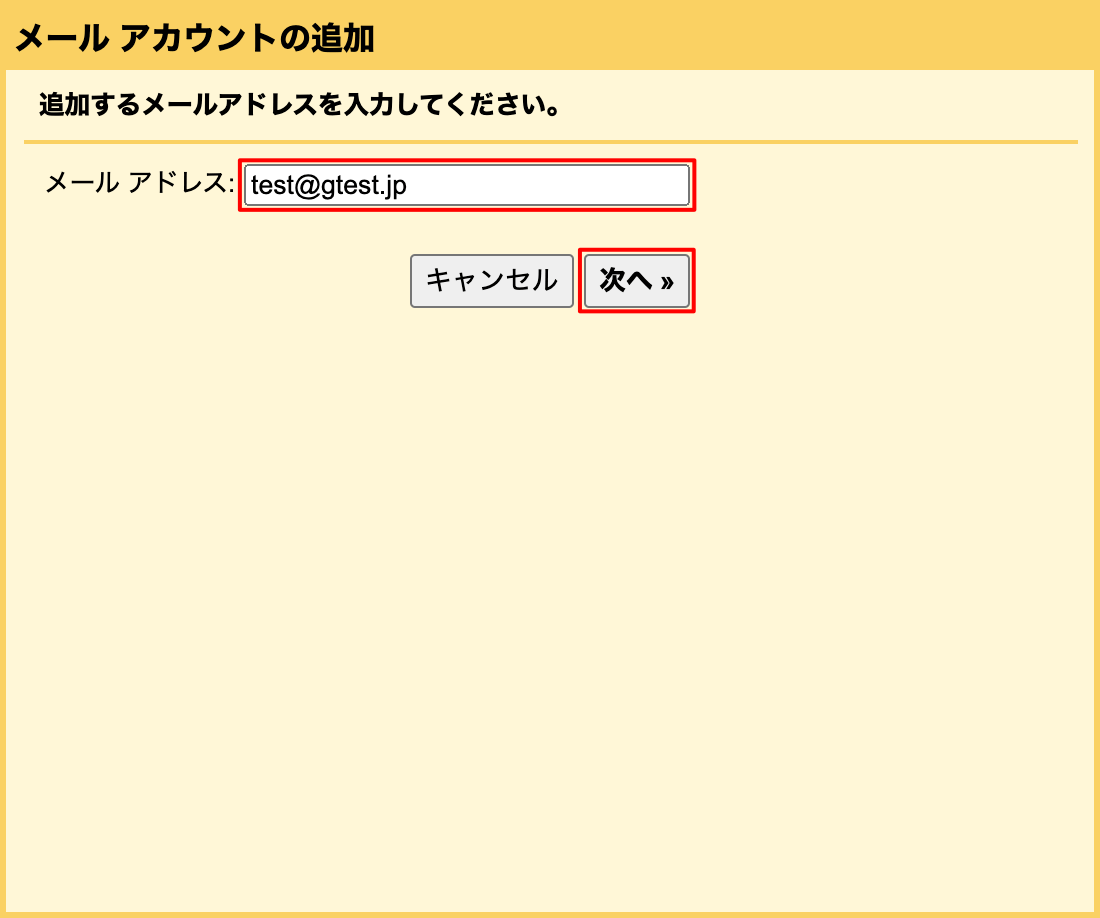 メール アカウントの追加

追加するメールアドレスを入力してください。

メール アドレス: test@gtest.jp

キャンセル 次へ »